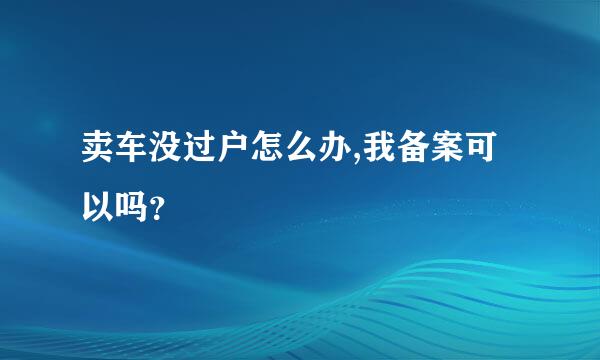 卖车没过户怎么办,我备案可以吗?